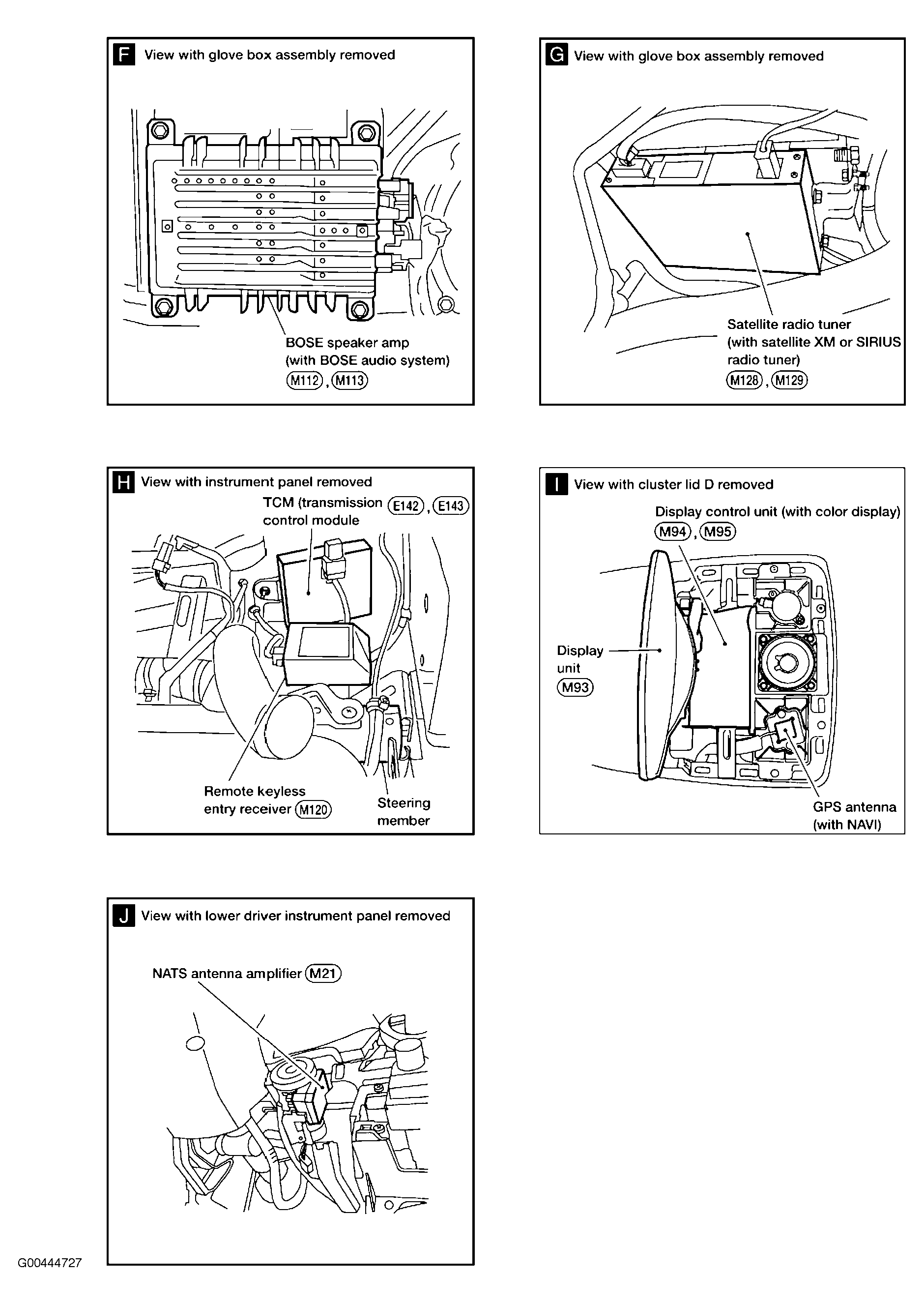 F View with glove box assembly removed

BOSE speaker amp (with BOSE audio system) M112, M113

G View with glove box assembly removed

Satellite radio tuner (with satellite XM or SIRIUS radio tuner) M128, M129

H View with instrument panel removed

TCM (transmission control module E142, E143

Remote keyless entry receiver M120

Steering member

I View with cluster lid D removed

Display control unit (with color display) M94, M95

Display unit M93

GPS antenna (with NAVI)

J View with lower driver instrument panel removed

NATS antenna amplifier M21

G00444727